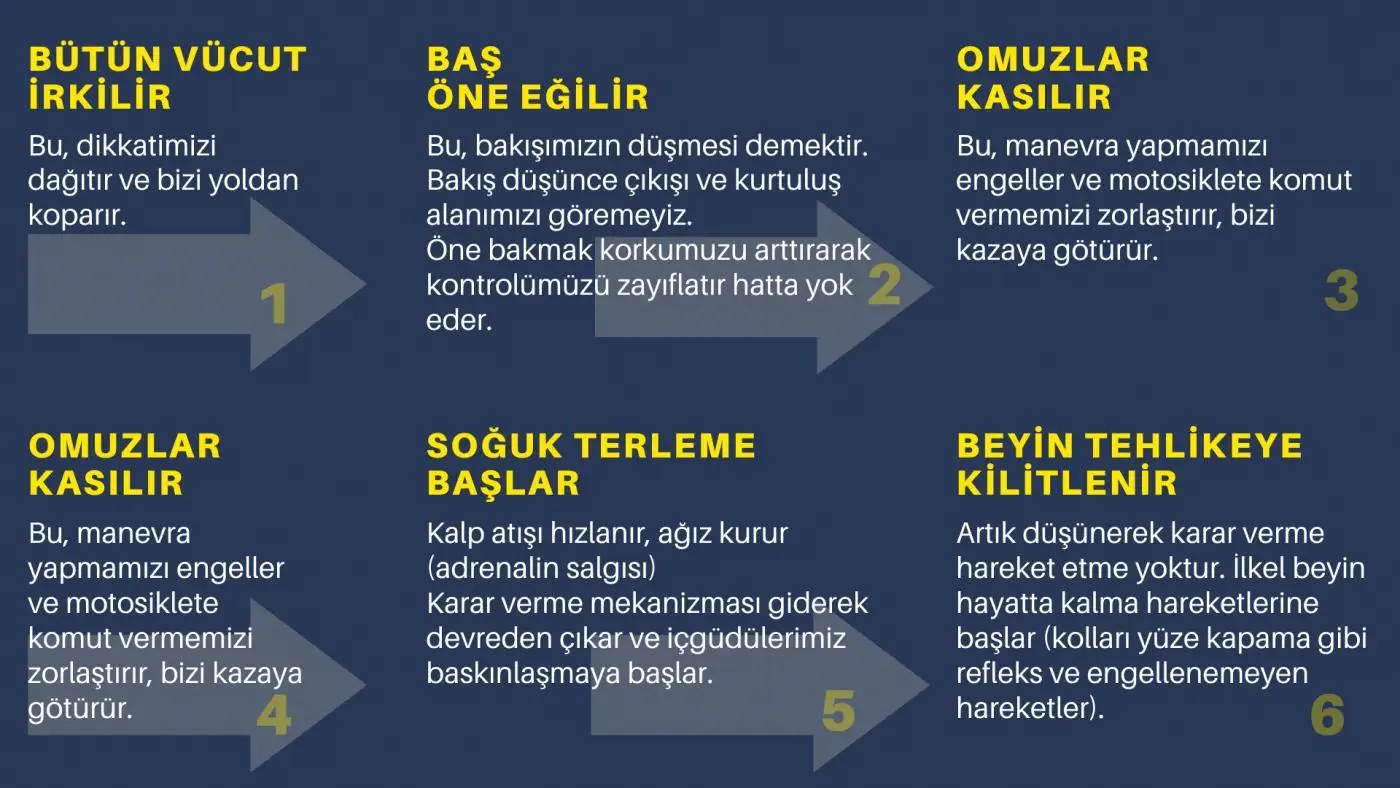 BÜTÜN VÜCUT İRKİLİR

Bu, dikkatimizi dağıtır ve bizi yoldan koparır.

1

BAŞ ÖNE EĞİLİR

Bu, bakışımızın düşmesi demektir. Bakış düşünce çıkışı ve kurtuluş alanımızı göremeyiz.
Öne bakmak korkumuzu arttırarak kontrolümüzü zayıflatır hatta yok eder.

2

OMUZLAR KASILIR

Bu, manevra yapmamızı engeller ve motosiklete komut vermemizi zorlaştırır, bizi kazaya götürür.

3

OMUZLAR KASILIR

Bu, manevra yapmamızı engeller ve motosiklete komut vermemizi zorlaştırır, bizi kazaya götürür.

4

SOĞUK TERLEME BAŞLAR

Kalp atışı hızlanır, ağız kurur (adrenalin salgısı)
Karar verme mekanizması giderek devreden çıkar ve içgüdülerimiz baskınlaşmaya başlar.

5

BEYİN TEHLİKEYE KİLİTLENİR

Artık düşünerek karar verme hareket etme yoktur. İlkel beyin hayatta kalma hareketlerine başlar (kolları yüze kapama gibi refleks ve engellenemeyen hareketler).

6